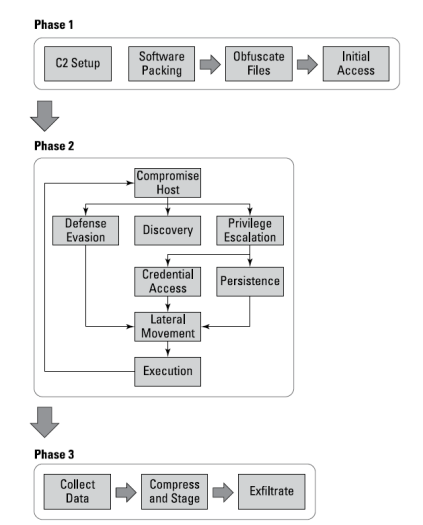 Phase 1

C2 Setup

Software Packing

Obfuscate Files

Initial Access

Phase 2

Compromise Host

Defense Evasion

Discovery

Privilege Escalation

Credential Access

Persistence

Lateral Movement

Execution

Phase 3

Collect Data

Compress and Stage

Exfiltrate